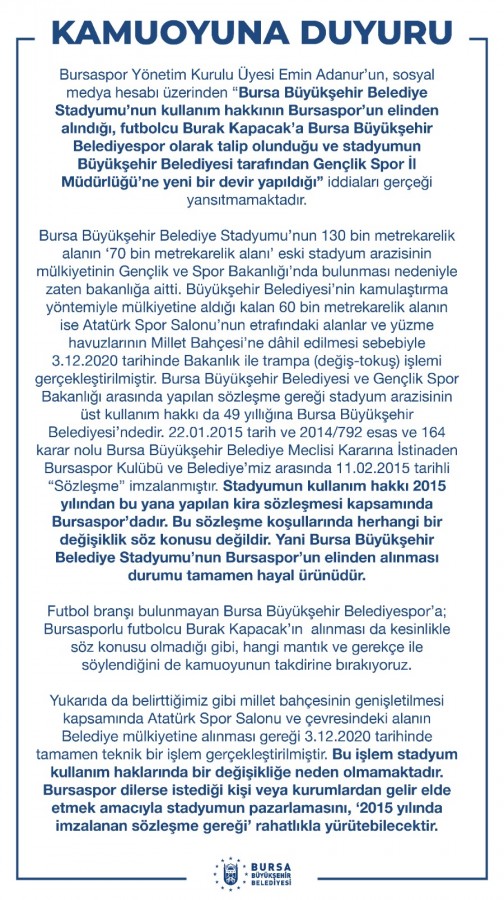 KAMUOYUNA DUYURU

Bursaspor Yönetim Kurulu Üyesi Emin Adanur'un, sosyal medya hesabı üzerinden "Bursa Büyükşehir Belediye Stadyumu'nun kullanım hakkının Bursaspor'un elinden alındığı, futbolcu Burak Kapacak'a Bursa Büyükşehir Belediyespor olarak talip olunduğu ve stadyumun Büyükşehir Belediyesi tarafından Gençlik Spor İl Müdürlüğü'ne yeni bir devir yapıldığı" iddiaları gerçeği yansıtmamaktadır.

Bursa Büyükşehir Belediye Stadyumu'nun 130 bin metrekarelik alanın '70 bin metrekarelik alanı' eski stadyum arazisinin mülkiyetinin Gençlik ve Spor Bakanlığı'nda bulunması nedeniyle zaten bakanlığa aitti. Büyükşehir Belediyesi'nin kamulaştırma yöntemiyle mülkiyetine aldığı kalan 60 bin metrekarelik alanın ise Atatürk Spor Salonu'nun etrafındaki alanlar ve yüzme havuzlarının Millet Bahçesi'ne dâhil edilmesi sebebiyle 3.12.2020 tarihinde Bakanlık ile trampa (değiş-tokuş) işlemi gerçekleştirilmiştir. Bursa Büyükşehir Belediyesi ve Gençlik Spor Bakanlığı arasında yapılan sözleşme gereği stadyum arazisinin üst kullanım hakkı da 49 yıllığına Bursa Büyükşehir Belediyesi'ndedir. 22.01.2015 tarih ve 2014/792 esas ve 164 karar nolu Bursa Büyükşehir Belediye Meclisi Kararına İstinaden Bursaspor Kulübü ve Belediye'miz arasında 11.02.2015 tarihli "Sözleşme" imzalanmıştır. Stadyumun kullanım hakkı 2015 yılından bu yana yapılan kira sözleşmesi kapsamında Bursaspor'dadır. Bu sözleşme koşullarında herhangi bir değişiklik söz konusu değildir. Yani Bursa Büyükşehir Belediye Stadyumu'nun Bursaspor'un elinden alınması durumu tamamen hayal ürünüdür.

Futbol branşı bulunmayan Bursa Büyükşehir Belediyespor'a; Bursasporlu futbolcu Burak Kapacak'ın alınması da kesinlikle söz konusu olmadığı gibi, hangi mantık ve gerekçe ile söylendiğini de kamuoyunun takdirine bırakıyoruz.

Yukarıda da belirttiğimiz gibi millet bahçesinin genişletilmesi kapsamında Atatürk Spor Salonu ve çevresindeki alanın Belediye mülkiyetine alınması gereği 3.12.2020 tarihinde tamamen teknik bir işlem gerçekleştirilmiştir. Bu işlem stadyum kullanım haklarında bir değişikliğe neden olmamaktadır. Bursaspor dilerse istediği kişi veya kurumlardan gelir elde etmek amacıyla stadyumun pazarlamasını, '2015 yılında imzalanan sözleşme gereği' rahatlıkla yürütebilecektir.

BURSA BÜYÜKŞEHİR BELEDİYESİ